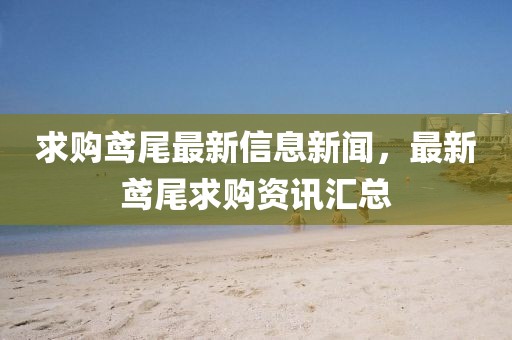 求购鸢尾最新信息新闻，最新鸢尾求购资讯汇总